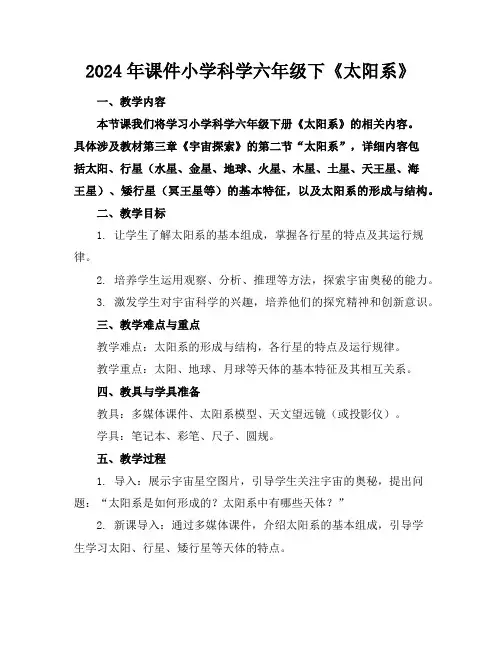 2024年课件小学科学六年级下《太阳系》

一、教学内容

本节课我们将学习小学科学六年级下册《太阳系》的相关内容。具体涉及教材第三章《宇宙探索》的第二节“太阳系”，详细内容包括太阳、行星（水星、金星、地球、火星、木星、土星、天王星、海王星）、矮行星（冥王星等）的基本特征，以及太阳系的形成与结构。

二、教学目标

1. 让学生了解太阳系的基本组成，掌握各行星的特点及其运行规律。

2. 培养学生运用观察、分析、推理等方法，探索宇宙奥秘的能力。

3. 激发学生对宇宙科学的兴趣，培养他们的探究精神和创新意识。

三、教学难点与重点

教学难点：太阳系的形成与结构，各行星的特点及运行规律。

教学重点：太阳、地球、月球等天体的基本特征及其相互关系。

四、教具与学具准备

教具：多媒体课件、太阳系模型、天文望远镜（或投影仪）。

学具：笔记本、彩笔、尺子、圆规。

五、教学过程

1. 导入：展示宇宙星空图片，引导学生关注宇宙的奥秘，提出问题：“太阳系是如何形成的？太阳系中有哪些天体？”

2. 新课导入：通过多媒体课件，介绍太阳系的基本组成，引导学生学习太阳、行星、矮行星等天体的特点。